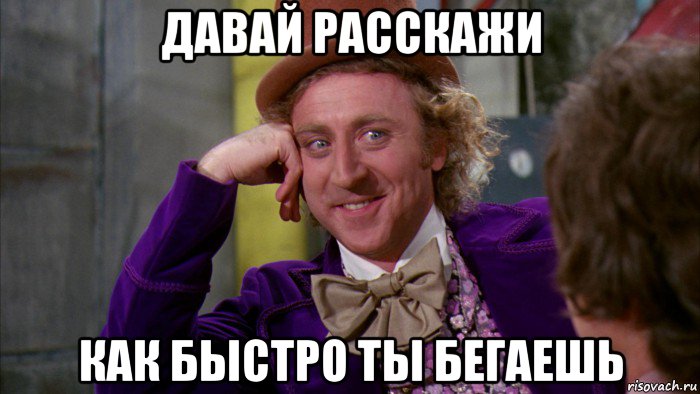 ДАВАЙ РАССКАЖИ

КАК БЫСТРО ТЫ БЕГАЕШЬ

risovach.ru